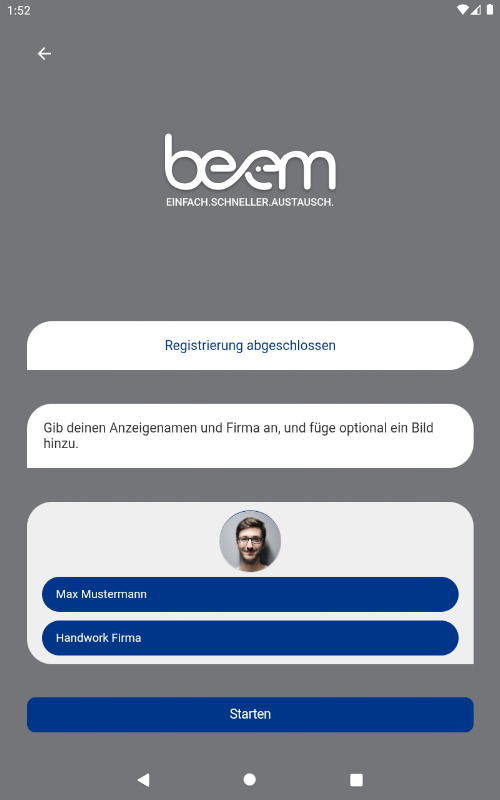 1:52

beem
EINFACH.SCHNELLER.AUSTAUSCH.

Registrierung abgeschlossen

Gib deinen Anzeigenamen und Firma an, und füge optional ein Bild hinzu.

Max Mustermann

Handwork Firma

Starten